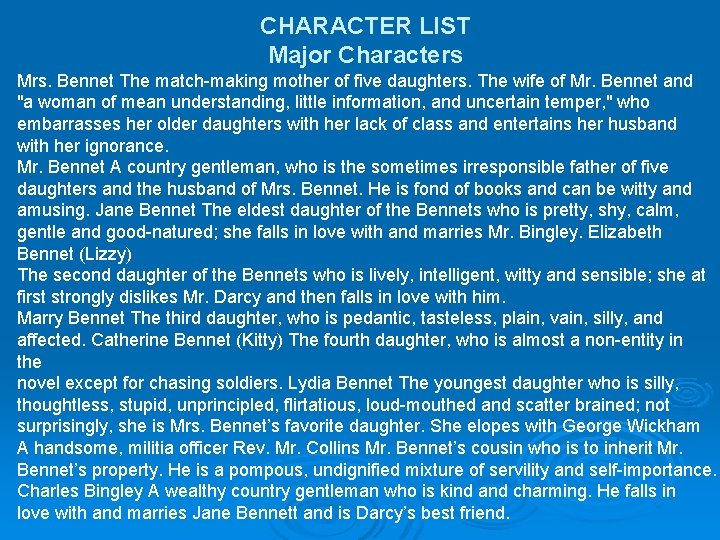 CHARACTER LIST
Major Characters

Mrs. Bennet The match-making mother of five daughters. The wife of Mr. Bennet and "a woman of mean understanding, little information, and uncertain temper," who embarrasses her older daughters with her lack of class and entertains her husband with her ignorance.
Mr. Bennet A country gentleman, who is the sometimes irresponsible father of five daughters and the husband of Mrs. Bennet. He is fond of books and can be witty and amusing. Jane Bennet The eldest daughter of the Bennets who is pretty, shy, calm, gentle and good-natured; she falls in love with and marries Mr. Bingley. Elizabeth Bennet (Lizzy)
The second daughter of the Bennets who is lively, intelligent, witty and sensible; she at first strongly dislikes Mr. Darcy and then falls in love with him.
Marry Bennet The third daughter, who is pedantic, tasteless, plain, vain, silly, and affected. Catherine Bennet (Kitty) The fourth daughter, who is almost a non-entity in the
novel except for chasing soldiers. Lydia Bennet The youngest daughter who is silly, thoughtless, stupid, unprincipled, flirtatious, loud-mouthed and scatter brained; not surprisingly, she is Mrs. Bennet's favorite daughter. She elopes with George Wickham A handsome, militia officer Rev. Mr. Collins Mr. Bennet's cousin who is to inherit Mr. Bennet's property. He is a pompous, undignified mixture of servility and self-importance. Charles Bingley A wealthy country gentleman who is kind and charming. He falls in love with and marries Jane Bennett and is Darcy's best friend.